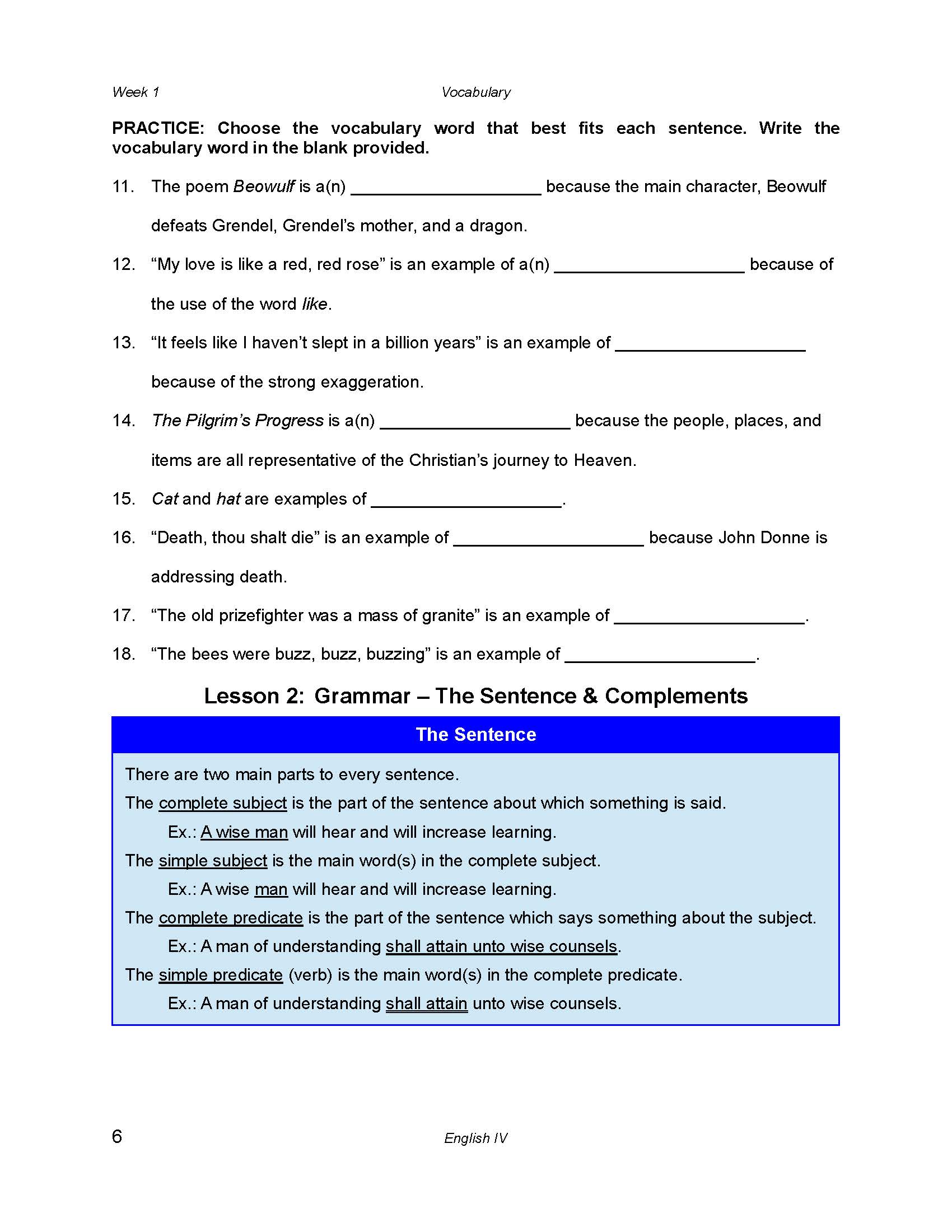 Week 1 Vocabulary

PRACTICE: Choose the vocabulary word that best fits each sentence. Write the vocabulary word in the blank provided.

11. The poem Beowulf is a(n) ____________________ because the main character, Beowulf defeats Grendel, Grendel's mother, and a dragon.

12. "My love is like a red, red rose" is an example of a(n) ____________________ because of the use of the word like.

13. "It feels like I haven't slept in a billion years" is an example of ____________________ because of the strong exaggeration.

14. The Pilgrim's Progress is a(n) ____________________ because the people, places, and items are all representative of the Christian's journey to Heaven.

15. Cat and hat are examples of ____________________.

16. "Death, thou shalt die" is an example of ____________________ because John Donne is addressing death.

17. "The old prizefighter was a mass of granite" is an example of ____________________.

18. "The bees were buzz, buzz, buzzing" is an example of ____________________.

Lesson 2: Grammar – The Sentence & Complements

The Sentence

There are two main parts to every sentence.

The complete subject is the part of the sentence about which something is said.

Ex.: A wise man will hear and will increase learning.

The simple subject is the main word(s) in the complete subject.

Ex.: A wise man will hear and will increase learning.

The complete predicate is the part of the sentence which says something about the subject.

Ex.: A man of understanding shall attain unto wise counsels.

The simple predicate (verb) is the main word(s) in the complete predicate.

Ex.: A man of understanding shall attain unto wise counsels.

6 English IV